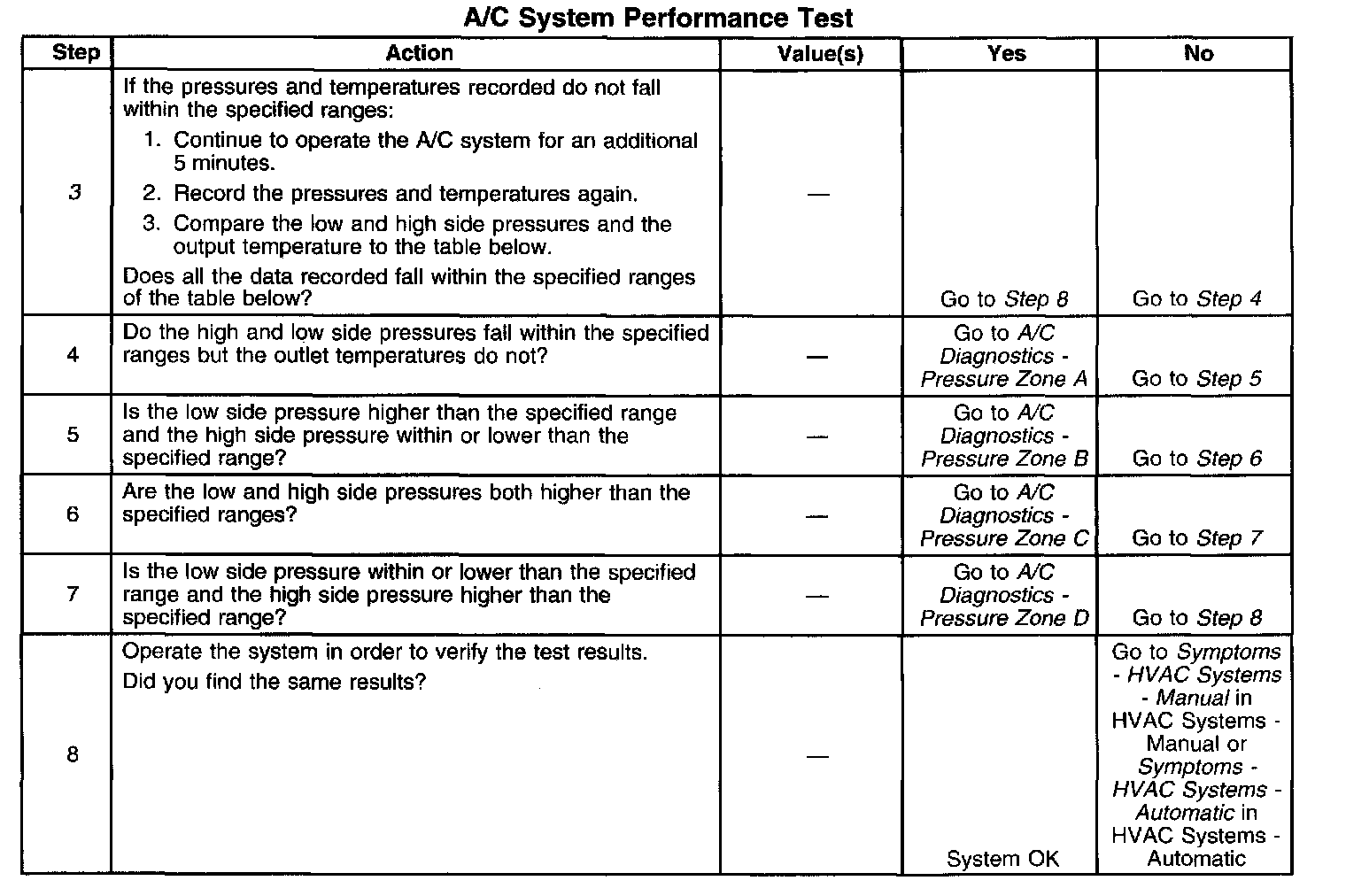 A/C System Performance Test

| Step | Action | Value(s) | Yes | No |
|---|---|---|---|---|
| 3 | If the pressures and temperatures recorded do not fall within the specified ranges: 1. Continue to operate the A/C system for an additional 5 minutes. 2. Record the pressures and temperatures again. 3. Compare the low and high side pressures and the output temperature to the table below. Does all the data recorded fall within the specified ranges of the table below? | — | Go to Step 8 | Go to Step 4 |
| 4 | Do the high and low side pressures fall within the specified ranges but the outlet temperatures do not? | — | Go to A/C Diagnostics - Pressure Zone A | Go to Step 5 |
| 5 | Is the low side pressure higher than the specified range and the high side pressure within or lower than the specified range? | — | Go to A/C Diagnostics - Pressure Zone B | Go to Step 6 |
| 6 | Are the low and high side pressures both higher than the specified ranges? | — | Go to A/C Diagnostics - Pressure Zone C | Go to Step 7 |
| 7 | Is the low side pressure within or lower than the specified range and the high side pressure higher than the specified range? | — | Go to A/C Diagnostics - Pressure Zone D | Go to Step 8 |
| 8 | Operate the system in order to verify the test results. Did you find the same results? | — | System OK | Go to Symptoms - HVAC Systems - Manual in HVAC Systems - Manual or Symptoms - HVAC Systems - Automatic in HVAC Systems - Automatic |